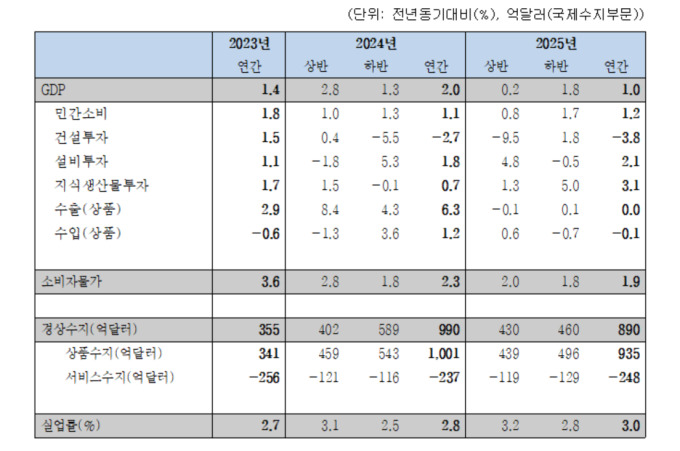 (단위: 전년동기대비(%), 억달러(국제수지부문))

| | 2023년 | 2024년 | | | 2025년 | | |
|---|---|---|---|---|---|---|---|
| | 연간 | 상반 | 하반 | 연간 | 상반 | 하반 | 연간 |
| GDP | 1.4 | 2.8 | 1.3 | 2.0 | 0.2 | 1.8 | 1.0 |
| 민간소비 | 1.8 | 1.0 | 1.3 | 1.1 | 0.8 | 1.7 | 1.2 |
| 건설투자 | 1.5 | 0.4 | −5.5 | −2.7 | −9.5 | 1.8 | −3.8 |
| 설비투자 | 1.1 | −1.8 | 5.3 | 1.8 | 4.8 | −0.5 | 2.1 |
| 지식생산물투자 | 1.7 | 1.5 | −0.1 | 0.7 | 1.3 | 5.0 | 3.1 |
| 수출(상품) | 2.9 | 8.4 | 4.3 | 6.3 | −0.1 | 0.1 | 0.0 |
| 수입(상품) | −0.6 | −1.3 | 3.6 | 1.2 | 0.6 | −0.7 | −0.1 |
| 소비자물가 | 3.6 | 2.8 | 1.8 | 2.3 | 2.0 | 1.8 | 1.9 |
| 경상수지(억달러) | 355 | 402 | 589 | 990 | 430 | 460 | 890 |
| 상품수지(억달러) | 341 | 459 | 543 | 1,001 | 439 | 496 | 935 |
| 서비스수지(억달러) | −256 | −121 | −116 | −237 | −119 | −129 | −248 |
| 실업률(%) | 2.7 | 3.1 | 2.5 | 2.8 | 3.2 | 2.8 | 3.0 |